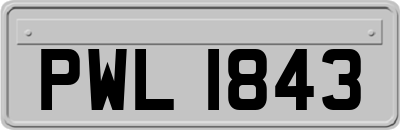 PWL 1843